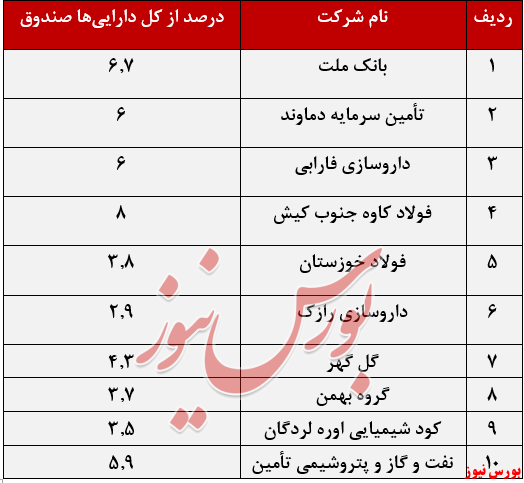 | ردیف | نام شرکت | درصد از کل دارایی‌ها صندوق |
|---|---|---|
| ۱ | بانک ملت | ۶,۷ |
| ۲ | تأمین سرمایه دماوند | ۶ |
| ۳ | داروسازی فارابی | ۶ |
| ۴ | فولاد کاوه جنوب کیش | ۸ |
| ۵ | فولاد خوزستان | ۳,۸ |
| ۶ | داروسازی رازک | ۲,۹ |
| ۷ | گل گهر | ۴,۳ |
| ۸ | گروه بهمن | ۳,۷ |
| ۹ | کود شیمیایی اوره لردگان | ۳,۵ |
| ۱۰ | نفت و گاز و پتروشیمی تأمین | ۵,۹ |

بورس نیوز

بورس‌نیوز